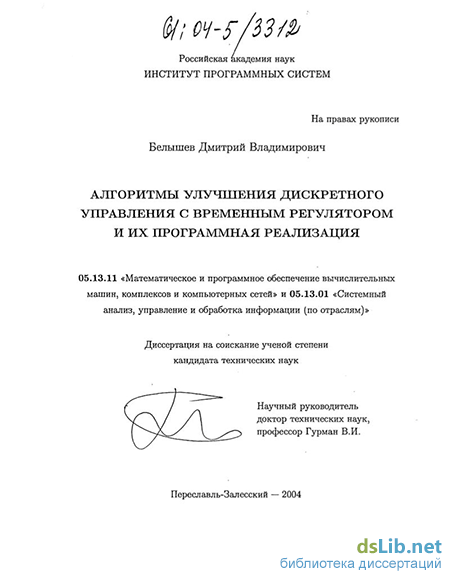 61:04-5/3312

Российская академия наук
ИНСТИТУТ ПРОГРАММНЫХ СИСТЕМ

На правах рукописи

Белышев Дмитрий Владимирович

АЛГОРИТМЫ УЛУЧШЕНИЯ ДИСКРЕТНОГО УПРАВЛЕНИЯ С ВРЕМЕННЫМ РЕГУЛЯТОРОМ И ИХ ПРОГРАММНАЯ РЕАЛИЗАЦИЯ

05.13.11 «Математическое и программное обеспечение вычислительных машин, комплексов и компьютерных сетей» и 05.13.01 «Системный анализ, управление и обработка информации (по отраслям)»

Диссертация на соискание ученой степени кандидата технических наук

Научный руководитель
доктор технических наук,
профессор Гурман В.И.

Переславль-Залесский — 2004

dsLib.net
библиотека диссертаций